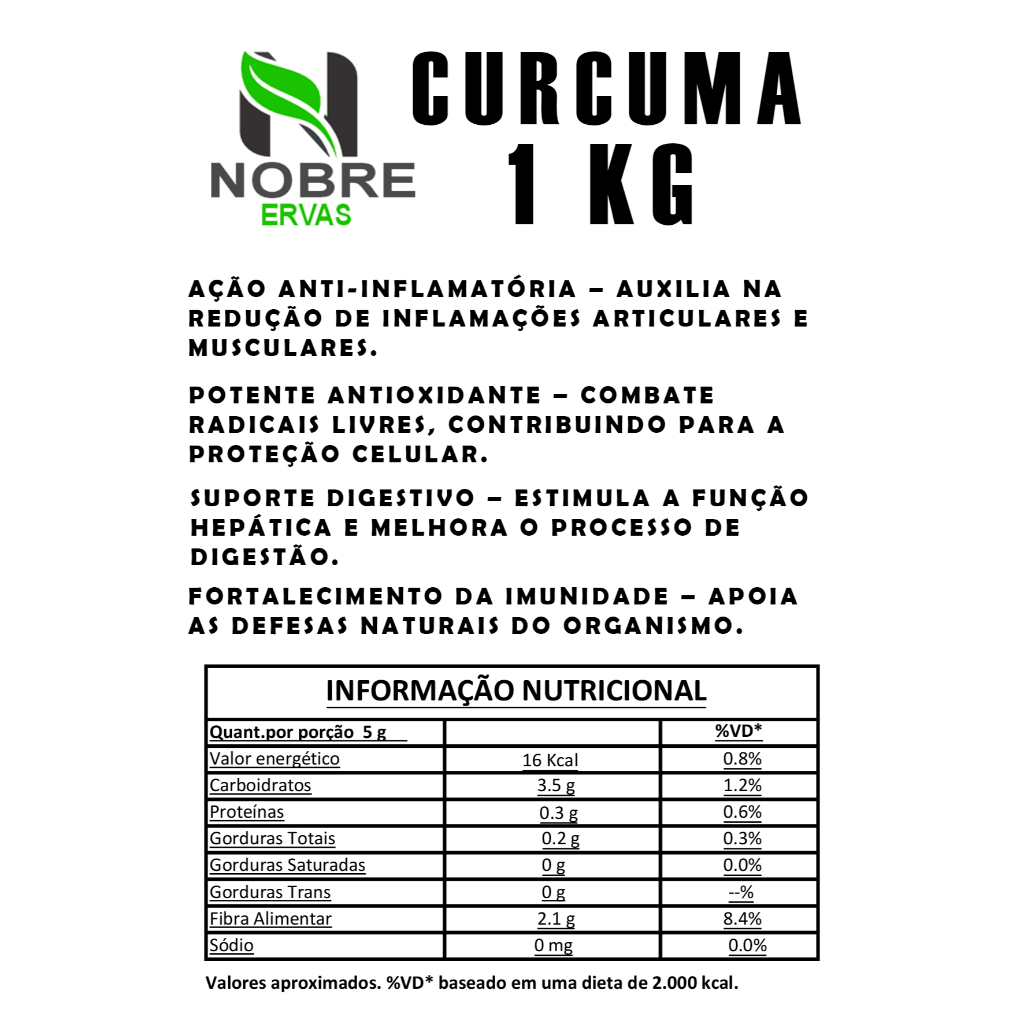 NOBRE
ERVAS

CURCUMA
1 KG

AÇÃO ANTI-INFLAMATÓRIA – AUXILIA NA REDUÇÃO DE INFLAMAÇÕES ARTICULARES E MUSCULARES.

POTENTE ANTIOXIDANTE – COMBATE RADICAIS LIVRES, CONTRIBUINDO PARA A PROTEÇÃO CELULAR.

SUPORTE DIGESTIVO – ESTIMULA A FUNÇÃO HEPÁTICA E MELHORA O PROCESSO DE DIGESTÃO.

FORTALECIMENTO DA IMUNIDADE – APOIA AS DEFESAS NATURAIS DO ORGANISMO.

INFORMAÇÃO NUTRICIONAL

| Quant.por porção 5 g | | %VD* |
|---|---|---|
| Valor energético | 16 Kcal | 0.8% |
| Carboidratos | 3.5 g | 1.2% |
| Proteínas | 0.3 g | 0.6% |
| Gorduras Totais | 0.2 g | 0.3% |
| Gorduras Saturadas | 0 g | 0.0% |
| Gorduras Trans | 0 g | --% |
| Fibra Alimentar | 2.1 g | 8.4% |
| Sódio | 0 mg | 0.0% |

Valores aproximados. %VD* baseado em uma dieta de 2.000 kcal.